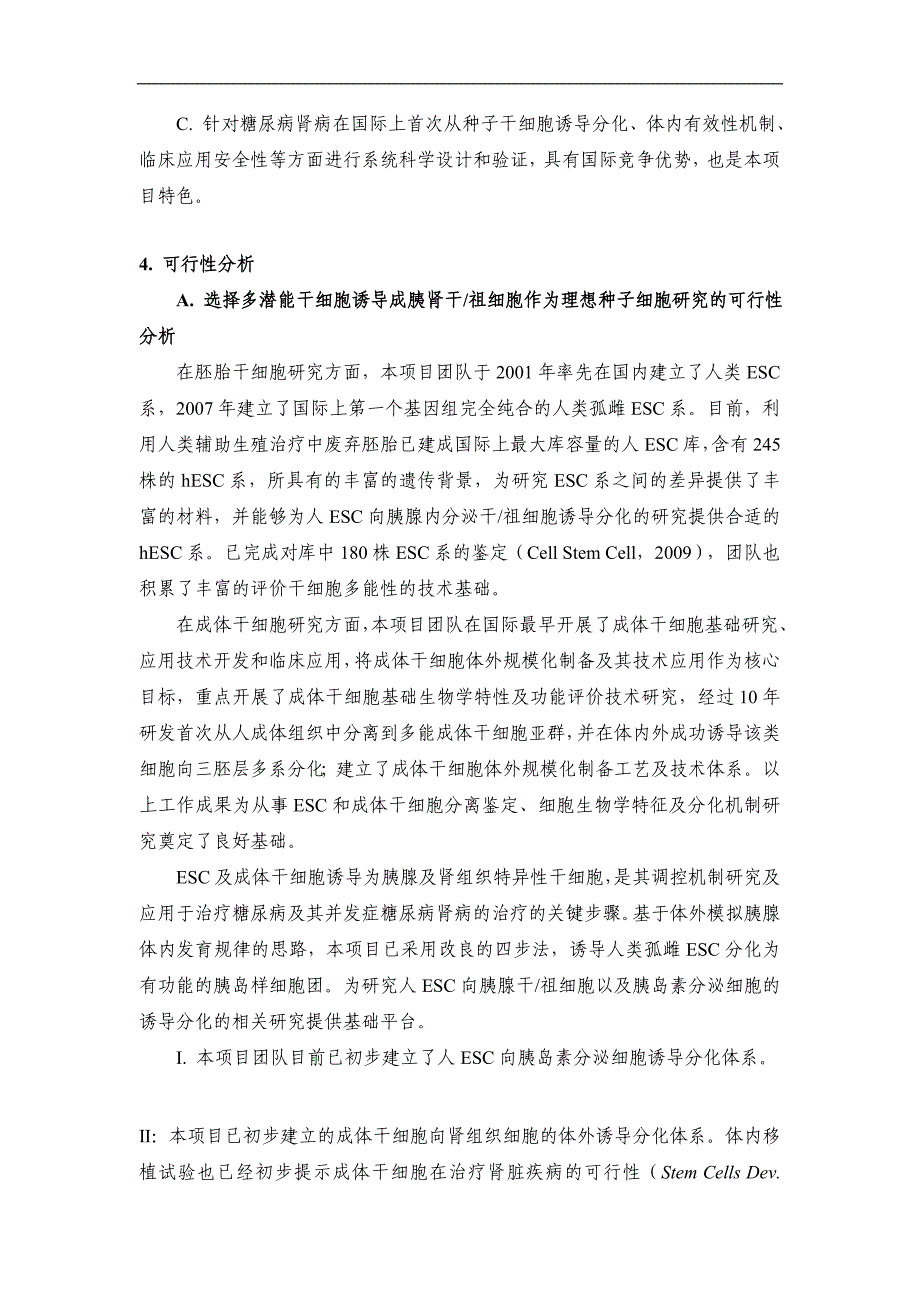 C. 针对糖尿病肾病在国际上首次从种子干细胞诱导分化、体内有效性机制、临床应用安全性等方面进行系统科学设计和验证，具有国际竞争优势，也是本项目特色。

4. 可行性分析

A. 选择多潜能干细胞诱导成胰肾干/祖细胞作为理想种子细胞研究的可行性分析

在胚胎干细胞研究方面，本项目团队于 2001 年率先在国内建立了人类 ESC 系，2007 年建立了国际上第一个基因组完全纯合的人类孤雌 ESC 系。目前，利用人类辅助生殖治疗中废弃胚胎已建成国际上最大库容量的人 ESC 库，含有 245 株的 hESC 系，所具有的丰富的遗传背景，为研究 ESC 系之间的差异提供了丰富的材料，并能够为人 ESC 向胰腺内分泌干/祖细胞诱导分化的研究提供合适的 hESC 系。已完成对库中 180 株 ESC 系的鉴定（Cell Stem Cell，2009），团队也积累了丰富的评价干细胞多能性的技术基础。

在成体干细胞研究方面，本项目团队在国际最早开展了成体干细胞基础研究、应用技术开发和临床应用，将成体干细胞体外规模化制备及其技术应用作为核心目标，重点开展了成体干细胞基础生物学特性及功能评价技术研究，经过 10 年研发首次从人成体组织中分离到多能成体干细胞亚群，并在体内外成功诱导该类细胞向三胚层多系分化; 建立了成体干细胞体外规模化制备工艺及技术体系。以上工作成果为从事 ESC 和成体干细胞分离鉴定、细胞生物学特征及分化机制研究奠定了良好基础。

ESC 及成体干细胞诱导为胰腺及肾组织特异性干细胞，是其调控机制研究及应用于治疗糖尿病及其并发症糖尿病肾病的治疗的关键步骤。基于体外模拟胰腺体内发育规律的思路，本项目已采用改良的四步法，诱导人类孤雌 ESC 分化为有功能的胰岛样细胞团。为研究人 ESC 向胰腺干/祖细胞以及胰岛素分泌细胞的诱导分化的相关研究提供基础平台。

I. 本项目团队目前已初步建立了人 ESC 向胰岛素分泌细胞诱导分化体系。

II: 本项目已初步建立的成体干细胞向肾组织细胞的体外诱导分化体系。体内移植试验也已经初步提示成体干细胞在治疗肾脏疾病的可行性（Stem Cells Dev.